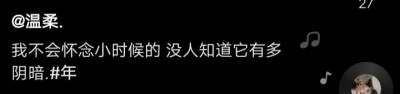 27

@温柔.

我不会怀念小时候的 没人知道它有多阴暗.#年